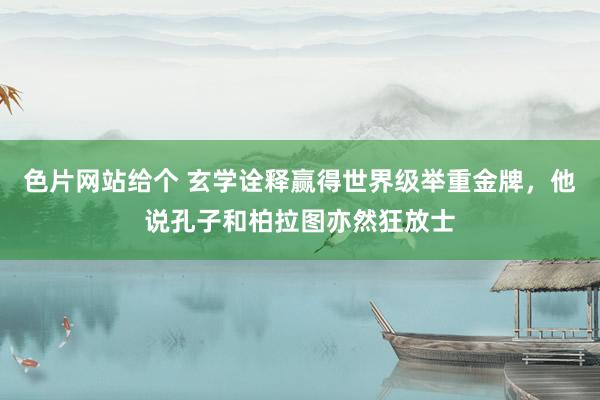 色片网站给个 玄学诠释赢得世界级举重金牌，他说孔子和柏拉图亦然狂放士